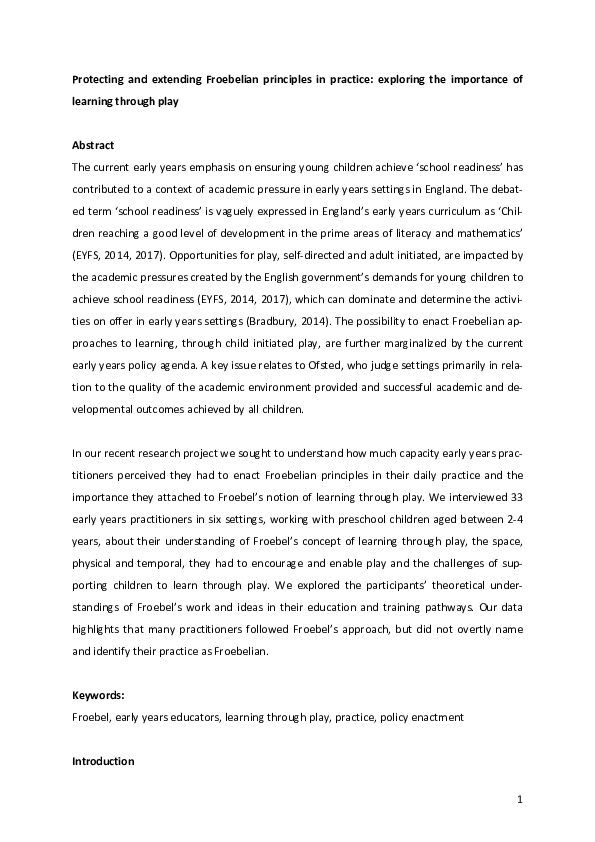 Protecting and extending Froebelian principles in practice: exploring the importance of learning through play

Abstract

The current early years emphasis on ensuring young children achieve 'school readiness' has contributed to a context of academic pressure in early years settings in England. The debated term 'school readiness' is vaguely expressed in England's early years curriculum as 'Children reaching a good level of development in the prime areas of literacy and mathematics' (EYFS, 2014, 2017). Opportunities for play, self-directed and adult initiated, are impacted by the academic pressures created by the English government's demands for young children to achieve school readiness (EYFS, 2014, 2017), which can dominate and determine the activities on offer in early years settings (Bradbury, 2014). The possibility to enact Froebelian approaches to learning, through child initiated play, are further marginalized by the current early years policy agenda. A key issue relates to Ofsted, who judge settings primarily in relation to the quality of the academic environment provided and successful academic and developmental outcomes achieved by all children.

In our recent research project we sought to understand how much capacity early years practitioners perceived they had to enact Froebelian principles in their daily practice and the importance they attached to Froebel's notion of learning through play. We interviewed 33 early years practitioners in six settings, working with preschool children aged between 2-4 years, about their understanding of Froebel's concept of learning through play, the space, physical and temporal, they had to encourage and enable play and the challenges of supporting children to learn through play. We explored the participants' theoretical understandings of Froebel's work and ideas in their education and training pathways. Our data highlights that many practitioners followed Froebel's approach, but did not overtly name and identify their practice as Froebelian.

Keywords:

Froebel, early years educators, learning through play, practice, policy enactment

Introduction

1